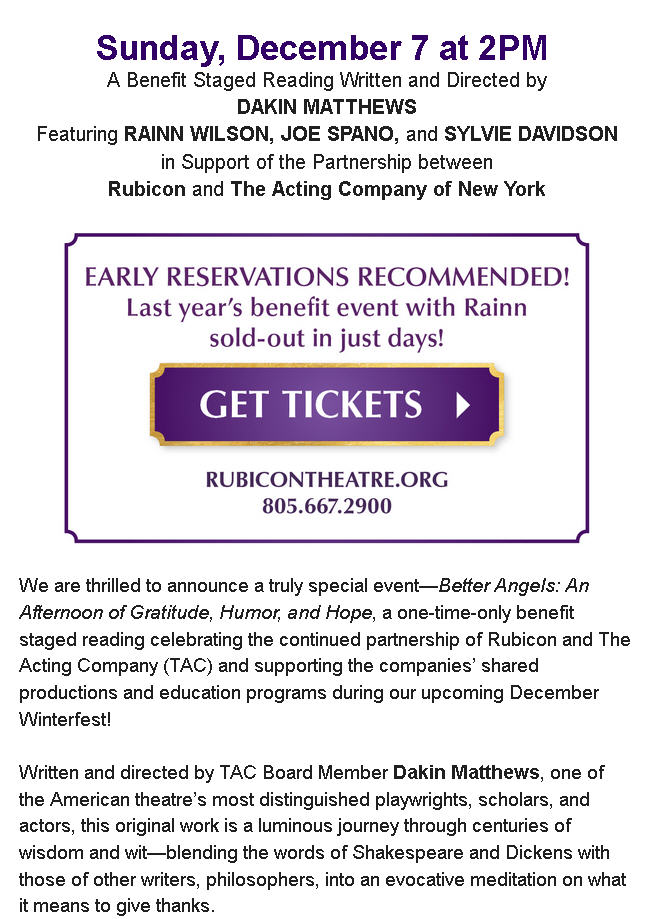 Sunday, December 7 at 2PM

A Benefit Staged Reading Written and Directed by
DAKIN MATTHEWS
Featuring RAINN WILSON, JOE SPANO, and SYLVIE DAVIDSON
in Support of the Partnership between
Rubicon and The Acting Company of New York

EARLY RESERVATIONS RECOMMENDED!
Last year's benefit event with Rainn sold-out in just days!

GET TICKETS

RUBICONTHEATRE.ORG
805.667.2900

We are thrilled to announce a truly special event—Better Angels: An Afternoon of Gratitude, Humor, and Hope, a one-time-only benefit staged reading celebrating the continued partnership of Rubicon and The Acting Company (TAC) and supporting the companies' shared productions and education programs during our upcoming December Winterfest!

Written and directed by TAC Board Member Dakin Matthews, one of the American theatre's most distinguished playwrights, scholars, and actors, this original work is a luminous journey through centuries of wisdom and wit—blending the words of Shakespeare and Dickens with those of other writers, philosophers, into an evocative meditation on what it means to give thanks.